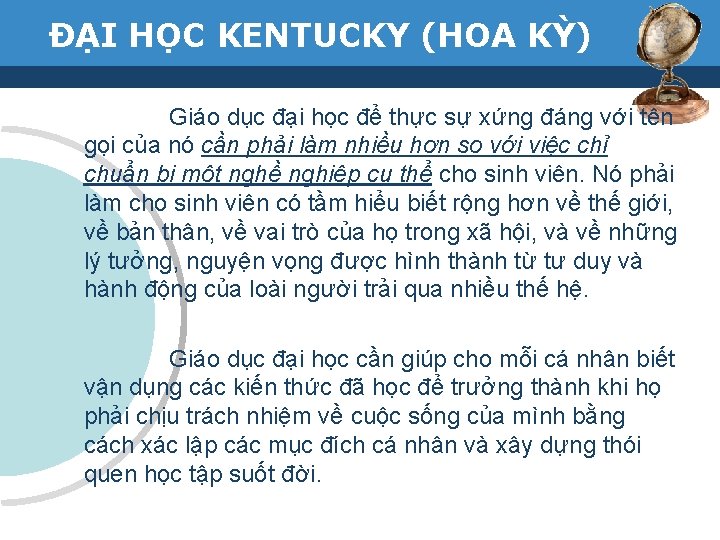 ĐẠI HỌC KENTUCKY (HOA KỲ)

Giáo dục đại học để thực sự xứng đáng với tên gọi của nó cần phải làm nhiều hơn so với việc chỉ chuẩn bị một nghề nghiệp cụ thể cho sinh viên. Nó phải làm cho sinh viên có tầm hiểu biết rộng hơn về thế giới, về bản thân, về vai trò của họ trong xã hội, và về những lý tưởng, nguyện vọng được hình thành từ tư duy và hành động của loài người trải qua nhiều thế hệ.

Giáo dục đại học cần giúp cho mỗi cá nhân biết vận dụng các kiến thức đã học để trưởng thành khi họ phải chịu trách nhiệm về cuộc sống của mình bằng cách xác lập các mục đích cá nhân và xây dựng thói quen học tập suốt đời.